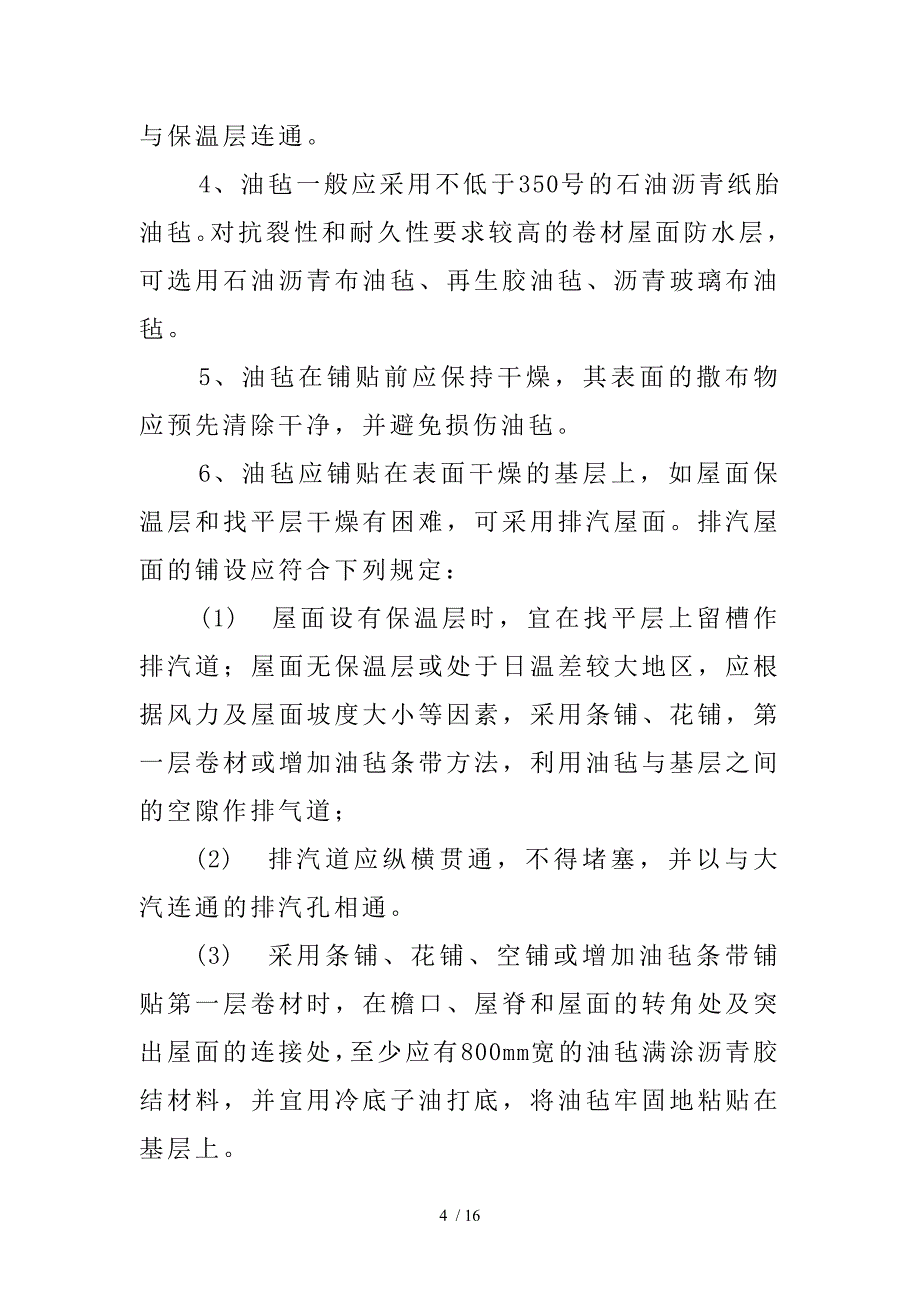 与保温层连通。

4、油毡一般应采用不低于350号的石油沥青纸胎油毡。对抗裂性和耐久性要求较高的卷材屋面防水层，可选用石油沥青布油毡、再生胶油毡、沥青玻璃布油毡。

5、油毡在铺贴前应保持干燥，其表面的撒布物应预先清除干净，并避免损伤油毡。

6、油毡应铺贴在表面干燥的基层上，如屋面保温层和找平层干燥有困难，可采用排汽屋面。排汽屋面的铺设应符合下列规定：

（1） 屋面设有保温层时，宜在找平层上留槽作排汽道；屋面无保温层或处于日温差较大地区，应根据风力及屋面坡度大小等因素，采用条铺、花铺，第一层卷材或增加油毡条带方法，利用油毡与基层之间的空隙作排气道；

（2） 排汽道应纵横贯通，不得堵塞，并以与大汽连通的排汽孔相通。

（3） 采用条铺、花铺、空铺或增加油毡条带铺贴第一层卷材时，在檐口、屋脊和屋面的转角处及突出屋面的连接处，至少应有800mm宽的油毡满涂沥青胶结材料，并宜用冷底子油打底，将油毡牢固地粘贴在基层上。

4 / 16